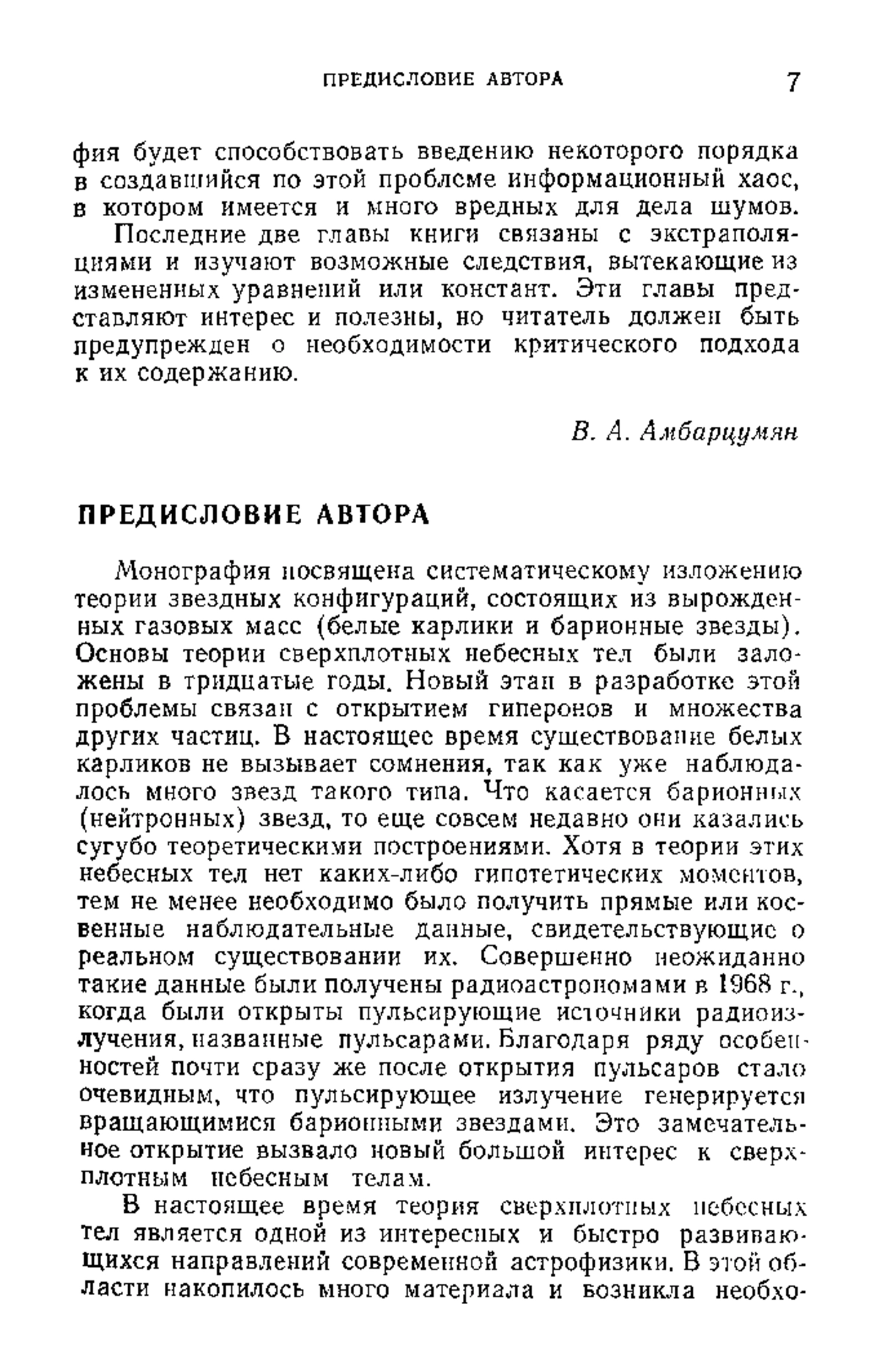 ПРЕДИСЛОВИЕ АВТОРА 7

фия будет способствовать введению некоторого порядка в создавшийся по этой проблеме информационный хаос, в котором имеется и много вредных для дела шумов.

Последние две главы книги связаны с экстраполяциями и изучают возможные следствия, вытекающие из измененных уравнений или констант. Эти главы представляют интерес и полезны, но читатель должен быть предупрежден о необходимости критического подхода к их содержанию.

В. А. Амбарцумян

ПРЕДИСЛОВИЕ АВТОРА

Монография посвящена систематическому изложению теории звездных конфигураций, состоящих из вырожденных газовых масс (белые карлики и барионные звезды). Основы теории сверхплотных небесных тел были заложены в тридцатые годы. Новый этап в разработке этой проблемы связан с открытием гиперонов и множества других частиц. В настоящее время существование белых карликов не вызывает сомнения, так как уже наблюдалось много звезд такого типа. Что касается барионных (нейтронных) звезд, то еще совсем недавно они казались сугубо теоретическими построениями. Хотя в теории этих небесных тел нет каких-либо гипотетических моментов, тем не менее необходимо было получить прямые или косвенные наблюдательные данные, свидетельствующие о реальном существовании их. Совершенно неожиданно такие данные были получены радиоастрономами в 1968 г., когда были открыты пульсирующие источники радиоизлучения, названные пульсарами. Благодаря ряду особенностей почти сразу же после открытия пульсаров стало очевидным, что пульсирующее излучение генерируется вращающимися барионными звездами. Это замечательное открытие вызвало новый большой интерес к сверхплотным небесным телам.

В настоящее время теория сверхплотных небесных тел является одной из интересных и быстро развивающихся направлений современной астрофизики. В этой области накопилось много материала и возникла необхо-